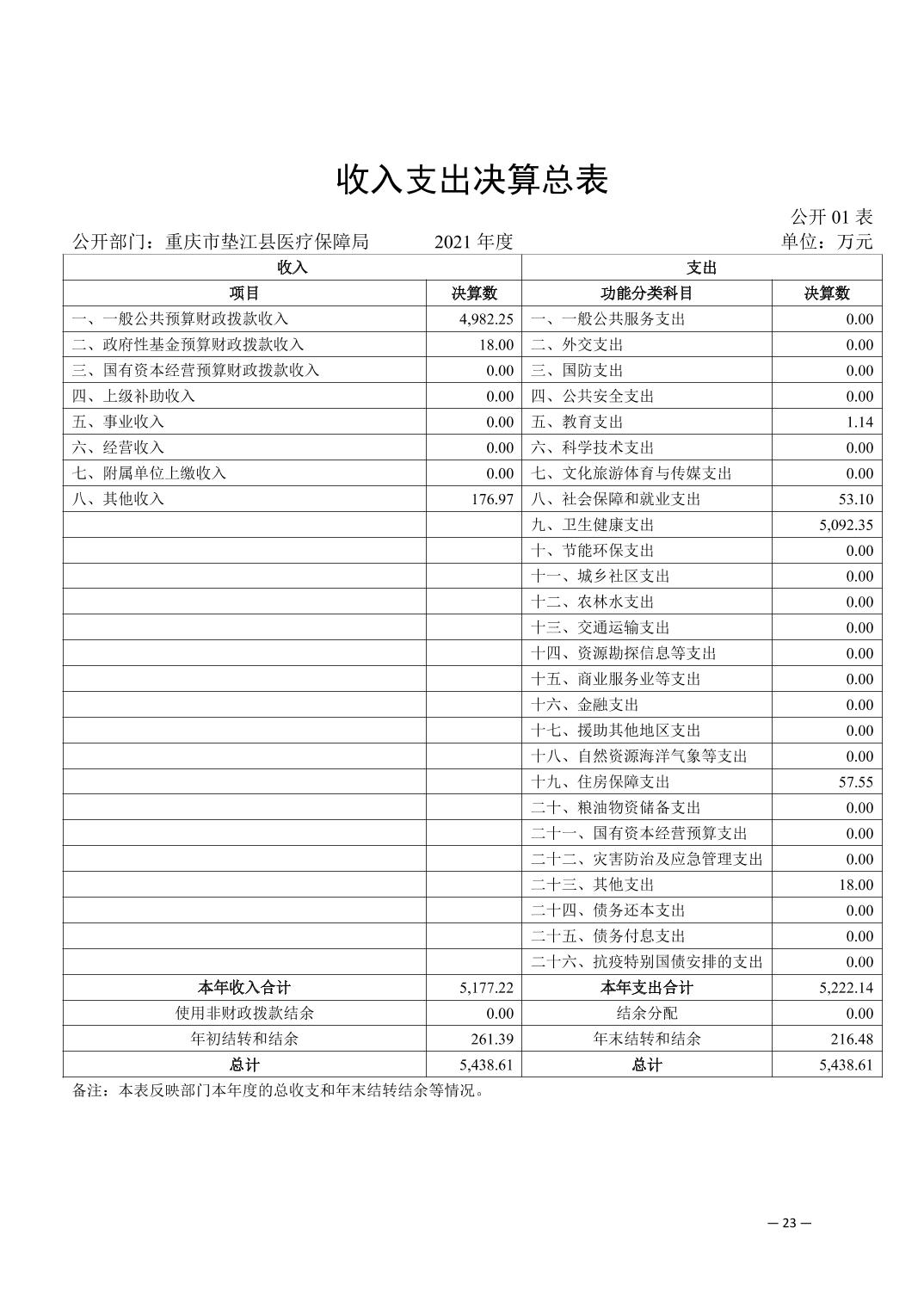 收入支出决算总表

公开 01 表

公开部门：重庆市垫江县医疗保障局　　2021 年度　　单位：万元

| 收入 | | 支出 | |
|---|---|---|---|
| 项目 | 决算数 | 功能分类科目 | 决算数 |
| 一、一般公共预算财政拨款收入 | 4,982.25 | 一、一般公共服务支出 | 0.00 |
| 二、政府性基金预算财政拨款收入 | 18.00 | 二、外交支出 | 0.00 |
| 三、国有资本经营预算财政拨款收入 | 0.00 | 三、国防支出 | 0.00 |
| 四、上级补助收入 | 0.00 | 四、公共安全支出 | 0.00 |
| 五、事业收入 | 0.00 | 五、教育支出 | 1.14 |
| 六、经营收入 | 0.00 | 六、科学技术支出 | 0.00 |
| 七、附属单位上缴收入 | 0.00 | 七、文化旅游体育与传媒支出 | 0.00 |
| 八、其他收入 | 176.97 | 八、社会保障和就业支出 | 53.10 |
| | | 九、卫生健康支出 | 5,092.35 |
| | | 十、节能环保支出 | 0.00 |
| | | 十一、城乡社区支出 | 0.00 |
| | | 十二、农林水支出 | 0.00 |
| | | 十三、交通运输支出 | 0.00 |
| | | 十四、资源勘探信息等支出 | 0.00 |
| | | 十五、商业服务业等支出 | 0.00 |
| | | 十六、金融支出 | 0.00 |
| | | 十七、援助其他地区支出 | 0.00 |
| | | 十八、自然资源海洋气象等支出 | 0.00 |
| | | 十九、住房保障支出 | 57.55 |
| | | 二十、粮油物资储备支出 | 0.00 |
| | | 二十一、国有资本经营预算支出 | 0.00 |
| | | 二十二、灾害防治及应急管理支出 | 0.00 |
| | | 二十三、其他支出 | 18.00 |
| | | 二十四、债务还本支出 | 0.00 |
| | | 二十五、债务付息支出 | 0.00 |
| | | 二十六、抗疫特别国债安排的支出 | 0.00 |
| 本年收入合计 | 5,177.22 | 本年支出合计 | 5,222.14 |
| 使用非财政拨款结余 | 0.00 | 结余分配 | 0.00 |
| 年初结转和结余 | 261.39 | 年末结转和结余 | 216.48 |
| 总计 | 5,438.61 | 总计 | 5,438.61 |

备注：本表反映部门本年度的总收支和年末结转结余等情况。

— 23 —